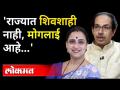 'राज्यात शिवशाही नाही, मोगलाई आहे...'

लोकमत